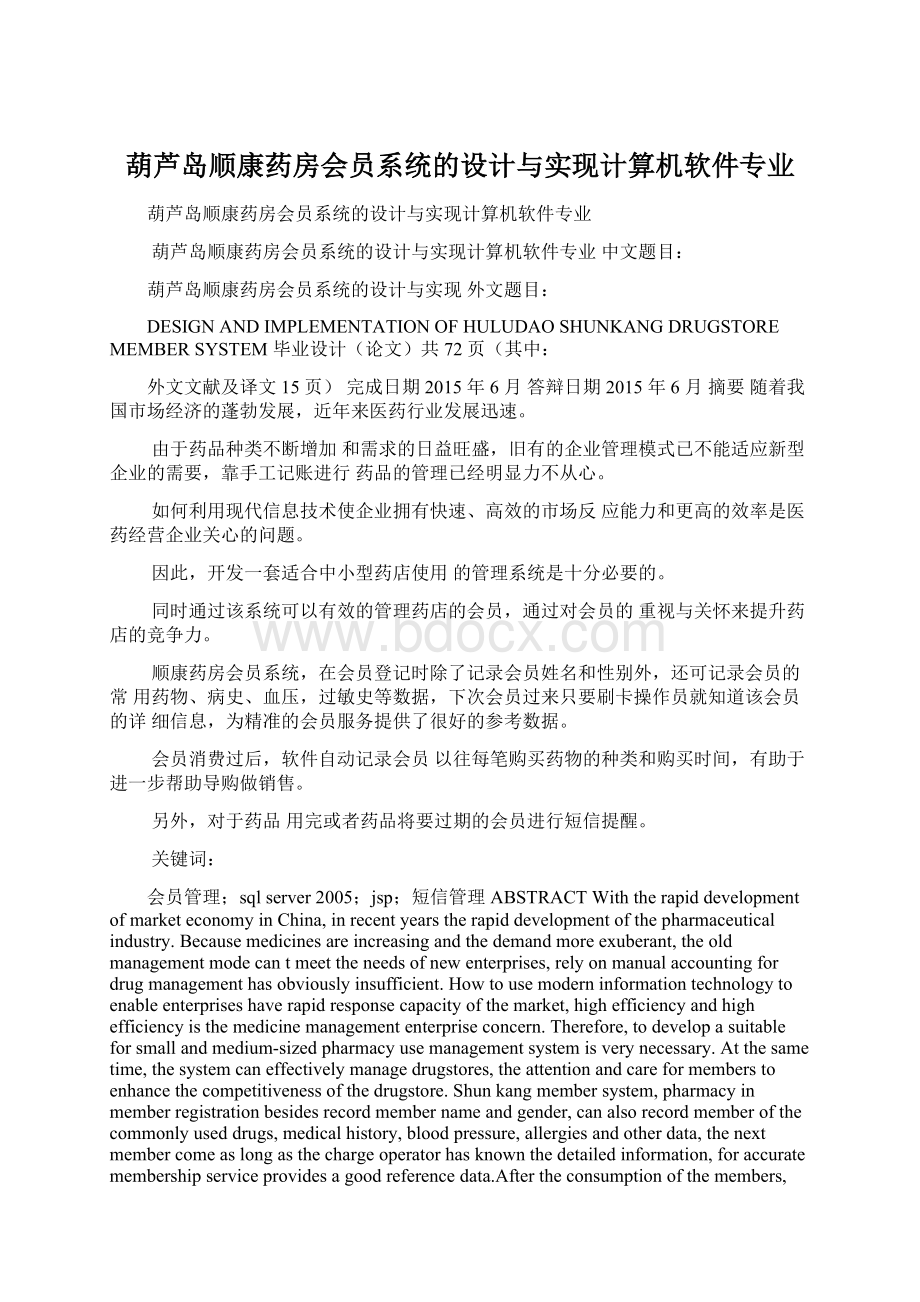 葫芦岛顺康药房会员系统的设计与实现计算机软件专业

葫芦岛顺康药房会员系统的设计与实现计算机软件专业

葫芦岛顺康药房会员系统的设计与实现计算机软件专业 中文题目：

葫芦岛顺康药房会员系统的设计与实现 外文题目：

DESIGN AND IMPLEMENTATION OF HULUDAO SHUNKANG DRUGSTORE MEMBER SYSTEM 毕业设计（论文）共 72 页（其中：

外文文献及译文 15 页） 完成日期 2015 年 6 月 答辩日期 2015 年 6 月 摘要 随着我国市场经济的蓬勃发展，近年来医药行业发展迅速。

由于药品种类不断增加 和需求的日益旺盛，旧有的企业管理模式已不能适应新型企业的需要，靠手工记账进行 药品的管理已经明显力不从心。

如何利用现代信息技术使企业拥有快速、高效的市场反 应能力和更高的效率是医药经营企业关心的问题。

因此，开发一套适合中小型药店使用 的管理系统是十分必要的。

同时通过该系统可以有效的管理药店的会员，通过对会员的 重视与关怀来提升药店的竞争力。

www.bdocx.com

顺康药房会员系统，在会员登记时除了记录会员姓名和性别外，还可记录会员的常 用药物、病史、血压，过敏史等数据，下次会员过来只要刷卡操作员就知道该会员的详 细信息，为精准的会员服务提供了很好的参考数据。

会员消费过后，软件自动记录会员 以往每笔购买药物的种类和购买时间，有助于进一步帮助导购做销售。

另外，对于药品 用完或者药品将要过期的会员进行短信提醒。

关键词：

会员管理；sql server 2005；jsp；短信管理 ABSTRACT With the rapid development of market economy in China, in recent years the rapid development of the pharmaceutical industry. Because medicines are increasing and the demand more exuberant, the old management mode can t meet the needs of new enterprises, rely on manual accounting for drug management has obviously insufficient. How to use modern information technology to enable enterprises have rapid response capacity of the market, high efficiency and high efficiency is the medicine management enterprise concern. Therefore, to develop a suitable for small and medium-sized pharmacy use management system is very necessary. At the same time, the system can effectively manage drugstores, the attention and care for members to enhance the competitiveness of the drugstore. Shun kang member system, pharmacy in member registration besides record member name and gender, can also record member of the commonly used drugs, medical history, blood pressure, allergies and other data, the next member come as long as the charge operator has known the detailed information, for accurate membership service provides a good reference data.After the consumption of the members,